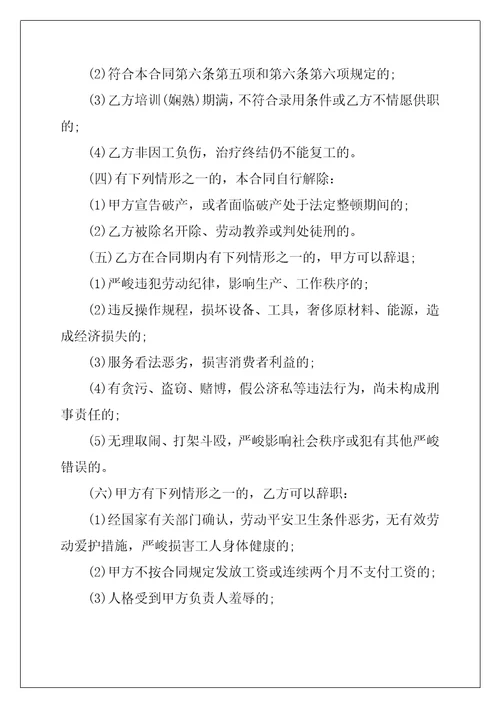 ⑵符合本合同第六条第五项和第六条第六项规定的；

⑶乙方培训(娴熟)期满，不符合录用条件或乙方不情愿供职的；

⑷乙方非因工负伤，治疗终结仍不能复工的。

㈣有下列情形之一的，本合同自行解除：

⑴甲方宣告破产，或者面临破产处于法定整顿期间的；

⑵乙方被除名开除、劳动教养或判处徒刑的。

㈤乙方在合同期内有下列情形之一的，甲方可以辞退；

⑴严峻违犯劳动纪律，影响生产、工作秩序的；

⑵违反操作规程，损坏设备、工具，奢侈原材料、能源，造成经济损失的；

⑶服务看法恶劣，损害消费者利益的；

⑷有贪污、盗窃、赌博，假公济私等违法行为，尚未构成刑事责任的；

⑸无理取闹、打架斗殴，严峻影响社会秩序或犯有其他严峻错误的。

㈥甲方有下列情形之一的，乙方可以辞职：

⑴经国家有关部门确认，劳动平安卫生条件恶劣，无有效劳动爱护措施，严峻损害工人身体健康的；

⑵甲方不按合同规定发放工资或连续两个月不支付工资的；

⑶人格受到甲方负责人羞辱的；